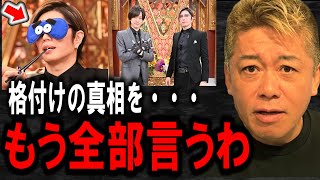 格付けの真相を・・・
もう全部言うわ